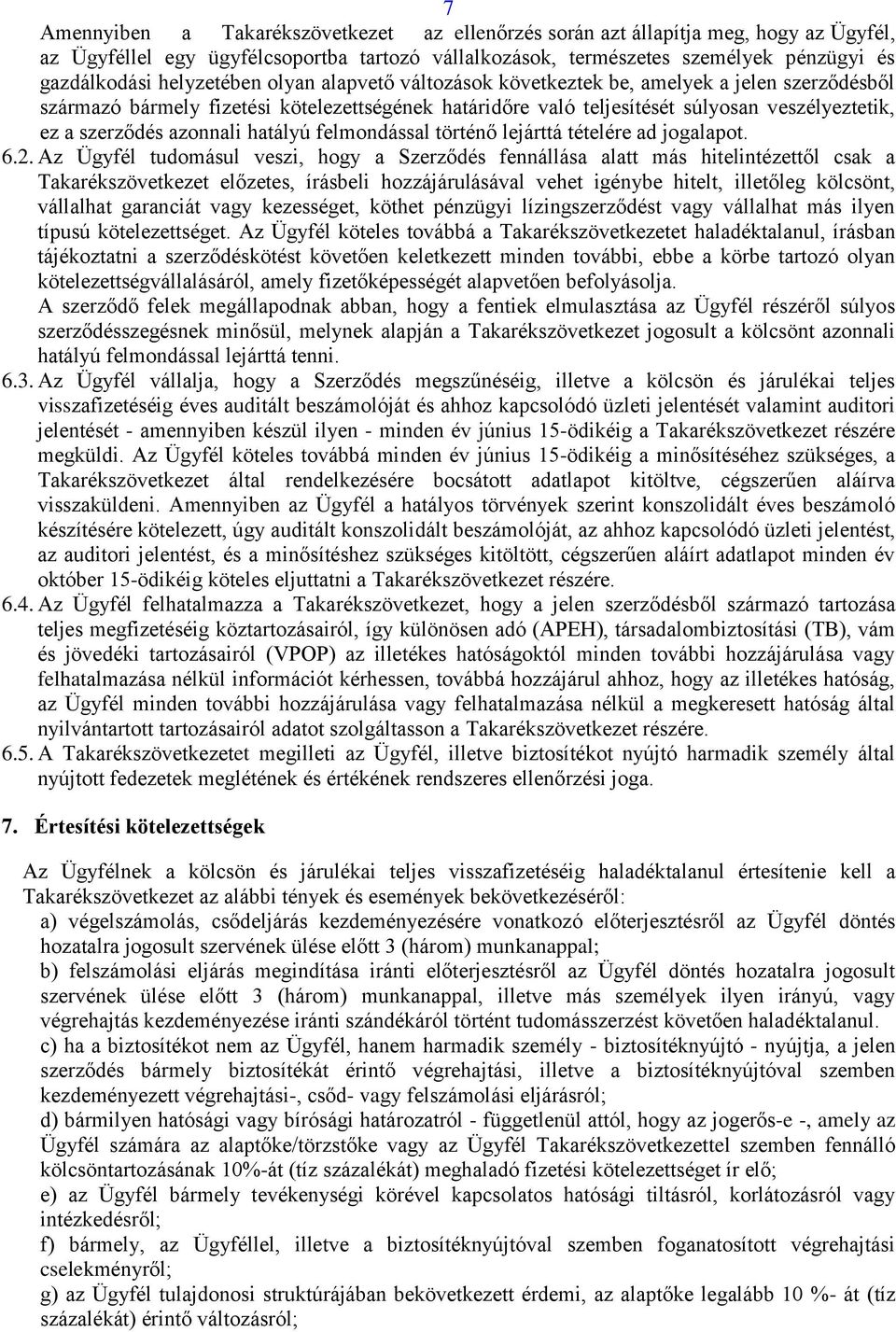 7

Amennyiben a Takarékszövetkezet az ellenőrzés során azt állapítja meg, hogy az Ügyfél, az Ügyféllel egy ügyfélcsoportba tartozó vállalkozások, természetes személyek pénzügyi és gazdálkodási helyzetében olyan alapvető változások következtek be, amelyek a jelen szerződésből származó bármely fizetési kötelezettségének határidőre való teljesítését súlyosan veszélyeztetik, ez a szerződés azonnali hatályú felmondással történő lejárttá tételére ad jogalapot.

6.2. Az Ügyfél tudomásul veszi, hogy a Szerződés fennállása alatt más hitelintézettől csak a Takarékszövetkezet előzetes, írásbeli hozzájárulásával vehet igénybe hitelt, illetőleg kölcsönt, vállalhat garanciát vagy kezességet, köthet pénzügyi lízingszerződést vagy vállalhat más ilyen típusú kötelezettséget. Az Ügyfél köteles továbbá a Takarékszövetkezetet haladéktalanul, írásban tájékoztatni a szerződéskötést követően keletkezett minden további, ebbe a körbe tartozó olyan kötelezettségvállalásáról, amely fizetőképességét alapvetően befolyásolja.

A szerződő felek megállapodnak abban, hogy a fentiek elmulasztása az Ügyfél részéről súlyos szerződésszegésnek minősül, melynek alapján a Takarékszövetkezet jogosult a kölcsönt azonnali hatályú felmondással lejárttá tenni.

6.3. Az Ügyfél vállalja, hogy a Szerződés megszűnéséig, illetve a kölcsön és járulékai teljes visszafizetéséig éves auditált beszámolóját és ahhoz kapcsolódó üzleti jelentését valamint auditori jelentését - amennyiben készül ilyen - minden év június 15-ödikéig a Takarékszövetkezet részére megküldi. Az Ügyfél köteles továbbá minden év június 15-ödikéig a minősítéséhez szükséges, a Takarékszövetkezet által rendelkezésére bocsátott adatlapot kitöltve, cégszerűen aláírva visszaküldeni. Amennyiben az Ügyfél a hatályos törvények szerint konszolidált éves beszámoló készítésére kötelezett, úgy auditált konszolidált beszámolóját, az ahhoz kapcsolódó üzleti jelentést, az auditori jelentést, és a minősítéshez szükséges kitöltött, cégszerűen aláírt adatlapot minden év október 15-ödikéig köteles eljuttatni a Takarékszövetkezet részére.

6.4. Az Ügyfél felhatalmazza a Takarékszövetkezet, hogy a jelen szerződésből származó tartozása teljes megfizetéséig köztartozásairól, így különösen adó (APEH), társadalombiztosítási (TB), vám és jövedéki tartozásairól (VPOP) az illetékes hatóságoktól minden további hozzájárulása vagy felhatalmazása nélkül információt kérhessen, továbbá hozzájárul ahhoz, hogy az illetékes hatóság, az Ügyfél minden további hozzájárulása vagy felhatalmazása nélkül a megkeresett hatóság által nyilvántartott tartozásairól adatot szolgáltasson a Takarékszövetkezet részére.

6.5. A Takarékszövetkezetet megilleti az Ügyfél, illetve biztosítékot nyújtó harmadik személy által nyújtott fedezetek meglétének és értékének rendszeres ellenőrzési joga.

7. Értesítési kötelezettségek

Az Ügyfélnek a kölcsön és járulékai teljes visszafizetéséig haladéktalanul értesítenie kell a Takarékszövetkezet az alábbi tények és események bekövetkezéséről:

a) végelszámolás, csődeljárás kezdeményezésére vonatkozó előterjesztésről az Ügyfél döntés hozatalra jogosult szervének ülése előtt 3 (három) munkanappal;

b) felszámolási eljárás megindítása iránti előterjesztésről az Ügyfél döntés hozatalra jogosult szervének ülése előtt 3 (három) munkanappal, illetve más személyek ilyen irányú, vagy végrehajtás kezdeményezése iránti szándékáról történt tudomásszerzést követően haladéktalanul.

c) ha a biztosítékot nem az Ügyfél, hanem harmadik személy - biztosítéknyújtó - nyújtja, a jelen szerződés bármely biztosítékát érintő végrehajtási, illetve a biztosítéknyújtóval szemben kezdeményezett végrehajtási-, csőd- vagy felszámolási eljárásról;

d) bármilyen hatósági vagy bírósági határozatról - függetlenül attól, hogy az jogerős-e -, amely az Ügyfél számára az alaptőke/törzstőke vagy az Ügyfél Takarékszövetkezettel szemben fennálló kölcsöntartozásának 10%-át (tíz százalékát) meghaladó fizetési kötelezettséget ír elő;

e) az Ügyfél bármely tevékenységi körével kapcsolatos hatósági tiltásról, korlátozásról vagy intézkedésről;

f) bármely, az Ügyféllel, illetve a biztosítéknyújtóval szemben foganatosított végrehajtási cselekményről;

g) az Ügyfél tulajdonosi struktúrájában bekövetkezett érdemi, az alaptőke legalább 10 %- át (tíz százalékát) érintő változásról;